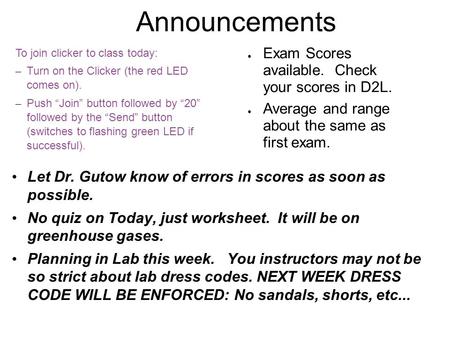 Announcements

To join clicker to class today:

– Turn on the Clicker (the red LED comes on).

– Push “Join” button followed by “20” followed by the “Send” button (switches to flashing green LED if successful).

• Exam Scores available. Check your scores in D2L.

• Average and range about the same as first exam.

• Let Dr. Gutow know of errors in scores as soon as possible.

• No quiz on Today, just worksheet. It will be on greenhouse gases.

• Planning in Lab this week. You instructors may not be so strict about lab dress codes. NEXT WEEK DRESS CODE WILL BE ENFORCED: No sandals, shorts, etc...